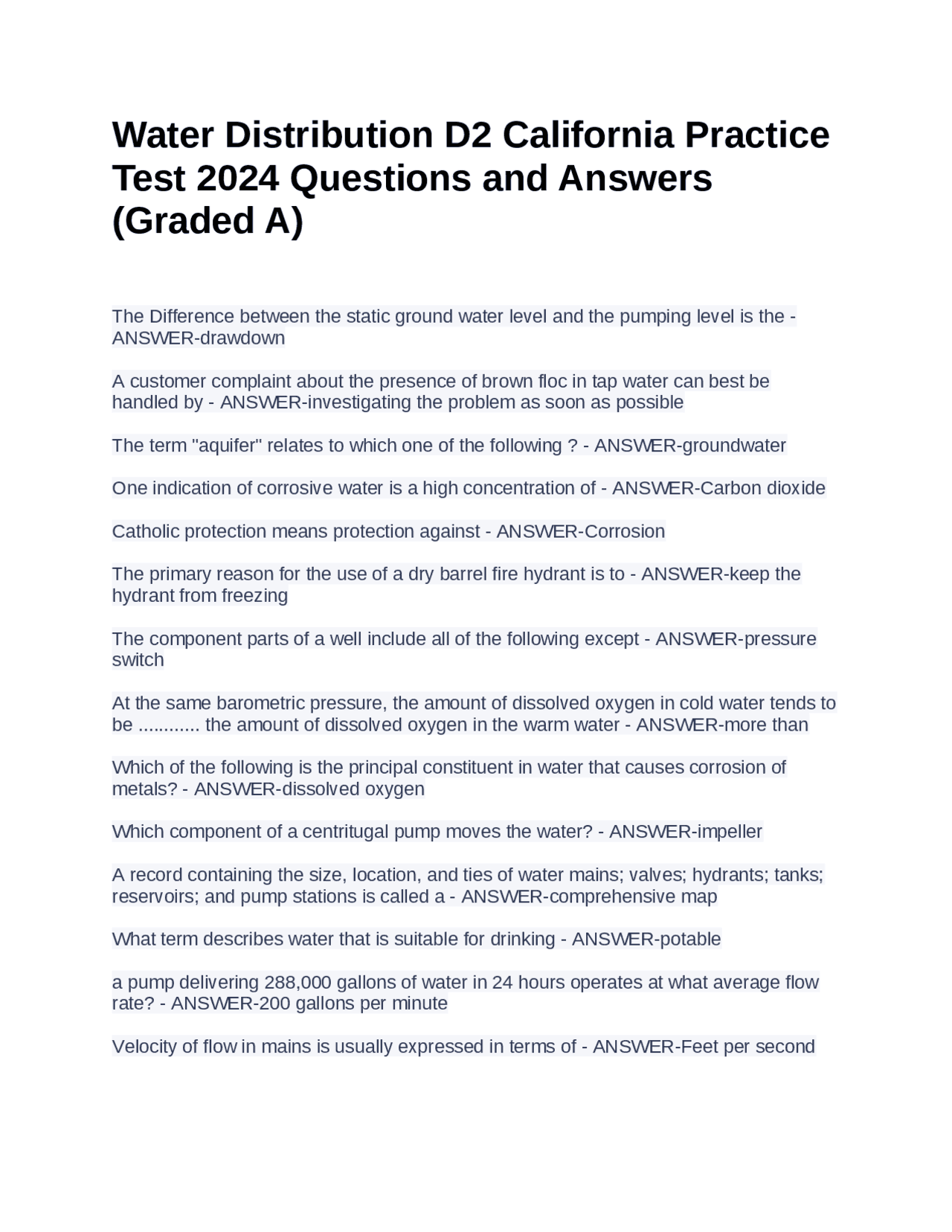 Water Distribution D2 California Practice Test 2024 Questions and Answers (Graded A)

The Difference between the static ground water level and the pumping level is the - ANSWER-drawdown

A customer complaint about the presence of brown floc in tap water can best be handled by - ANSWER-investigating the problem as soon as possible

The term "aquifer" relates to which one of the following ? - ANSWER-groundwater

One indication of corrosive water is a high concentration of - ANSWER-Carbon dioxide

Catholic protection means protection against - ANSWER-Corrosion

The primary reason for the use of a dry barrel fire hydrant is to - ANSWER-keep the hydrant from freezing

The component parts of a well include all of the following except - ANSWER-pressure switch

At the same barometric pressure, the amount of dissolved oxygen in cold water tends to be ............ the amount of dissolved oxygen in the warm water - ANSWER-more than

Which of the following is the principal constituent in water that causes corrosion of metals? - ANSWER-dissolved oxygen

Which component of a centritugal pump moves the water? - ANSWER-impeller

A record containing the size, location, and ties of water mains; valves; hydrants; tanks; reservoirs; and pump stations is called a - ANSWER-comprehensive map

What term describes water that is suitable for drinking - ANSWER-potable

a pump delivering 288,000 gallons of water in 24 hours operates at what average flow rate? - ANSWER-200 gallons per minute

Velocity of flow in mains is usually expressed in terms of - ANSWER-Feet per second